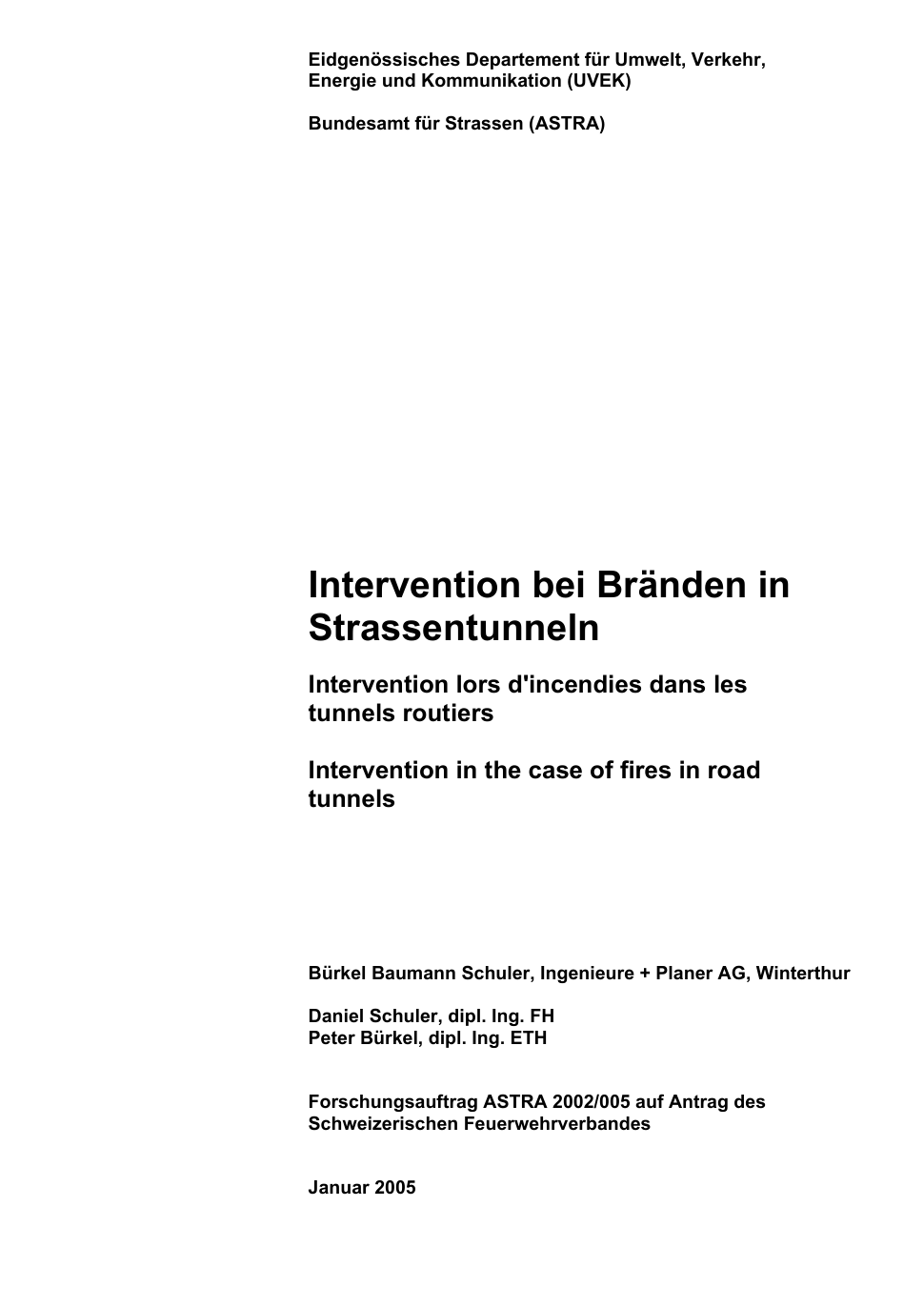 Eidgenössisches Departement für Umwelt, Verkehr, Energie und Kommunikation (UVEK)

Bundesamt für Strassen (ASTRA)

Intervention bei Bränden in Strassentunneln

Intervention lors d'incendies dans les tunnels routiers

Intervention in the case of fires in road tunnels

Bürkel Baumann Schuler, Ingenieure + Planer AG, Winterthur

Daniel Schuler, dipl. Ing. FH
Peter Bürkel, dipl. Ing. ETH

Forschungsauftrag ASTRA 2002/005 auf Antrag des Schweizerischen Feuerwehrverbandes

Januar 2005